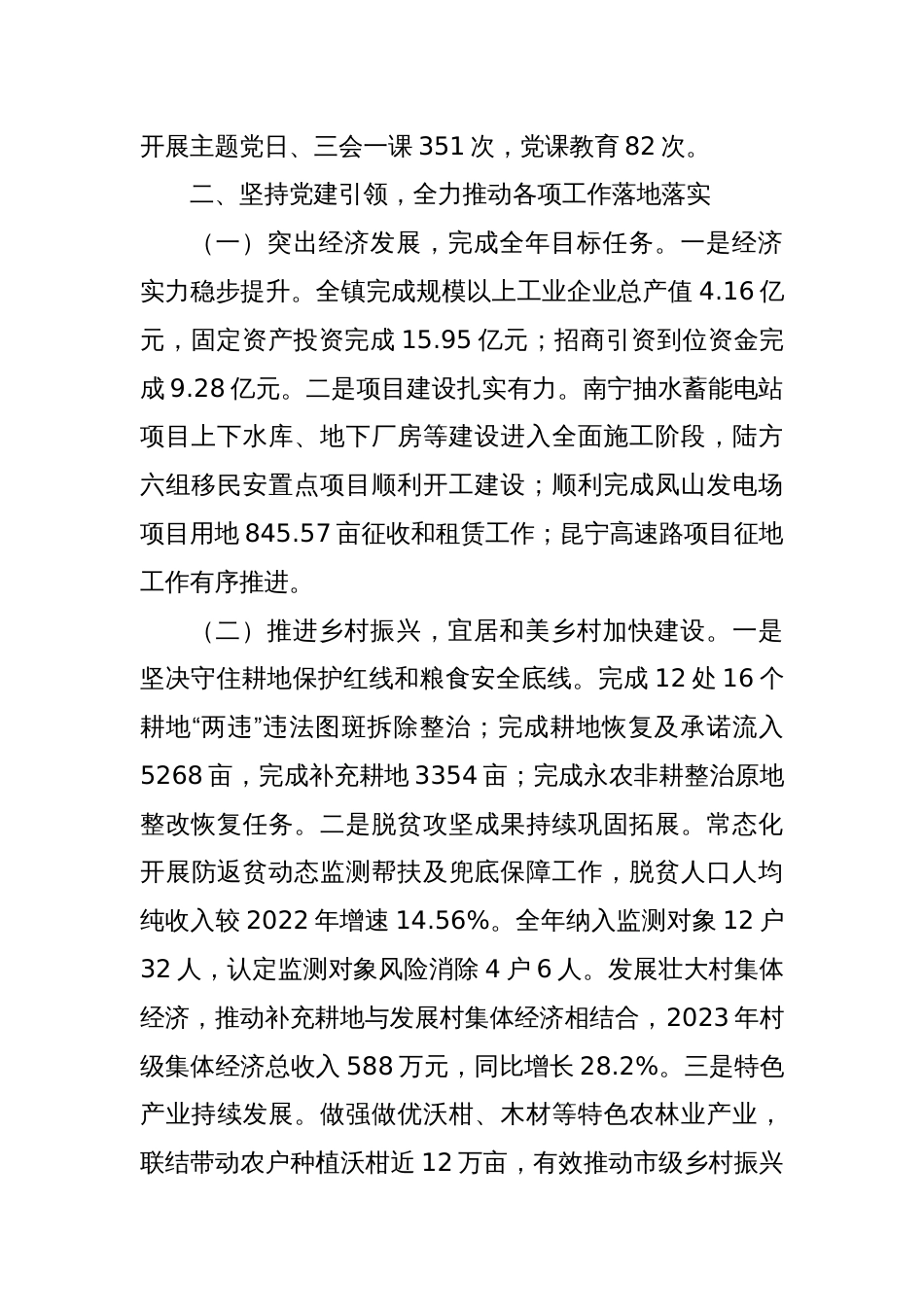 开展主题党日、三会一课 351 次，党课教育 82 次。

二、坚持党建引领，全力推动各项工作落地落实

（一）突出经济发展，完成全年目标任务。一是经济实力稳步提升。全镇完成规模以上工业企业总产值 4.16 亿元，固定资产投资完成 15.95 亿元；招商引资到位资金完成 9.28 亿元。二是项目建设扎实有力。南宁抽水蓄能电站项目上下水库、地下厂房等建设进入全面施工阶段，陆方六组移民安置点项目顺利开工建设；顺利完成凤山发电场项目用地 845.57 亩征收和租赁工作；昆宁高速路项目征地工作有序推进。

（二）推进乡村振兴，宜居和美乡村加快建设。一是坚决守住耕地保护红线和粮食安全底线。完成 12 处 16 个耕地“两违”违法图斑拆除整治；完成耕地恢复及承诺流入 5268 亩，完成补充耕地 3354 亩；完成永农非耕整治原地整改恢复任务。二是脱贫攻坚成果持续巩固拓展。常态化开展防返贫动态监测帮扶及兜底保障工作，脱贫人口人均纯收入较 2022 年增速 14.56%。全年纳入监测对象 12 户 32 人，认定监测对象风险消除 4 户 6 人。发展壮大村集体经济，推动补充耕地与发展村集体经济相结合，2023 年村级集体经济总收入 588 万元，同比增长 28.2%。三是特色产业持续发展。做强做优沃柑、木材等特色农林业产业，联结带动农户种植沃柑近 12 万亩，有效推动市级乡村振兴